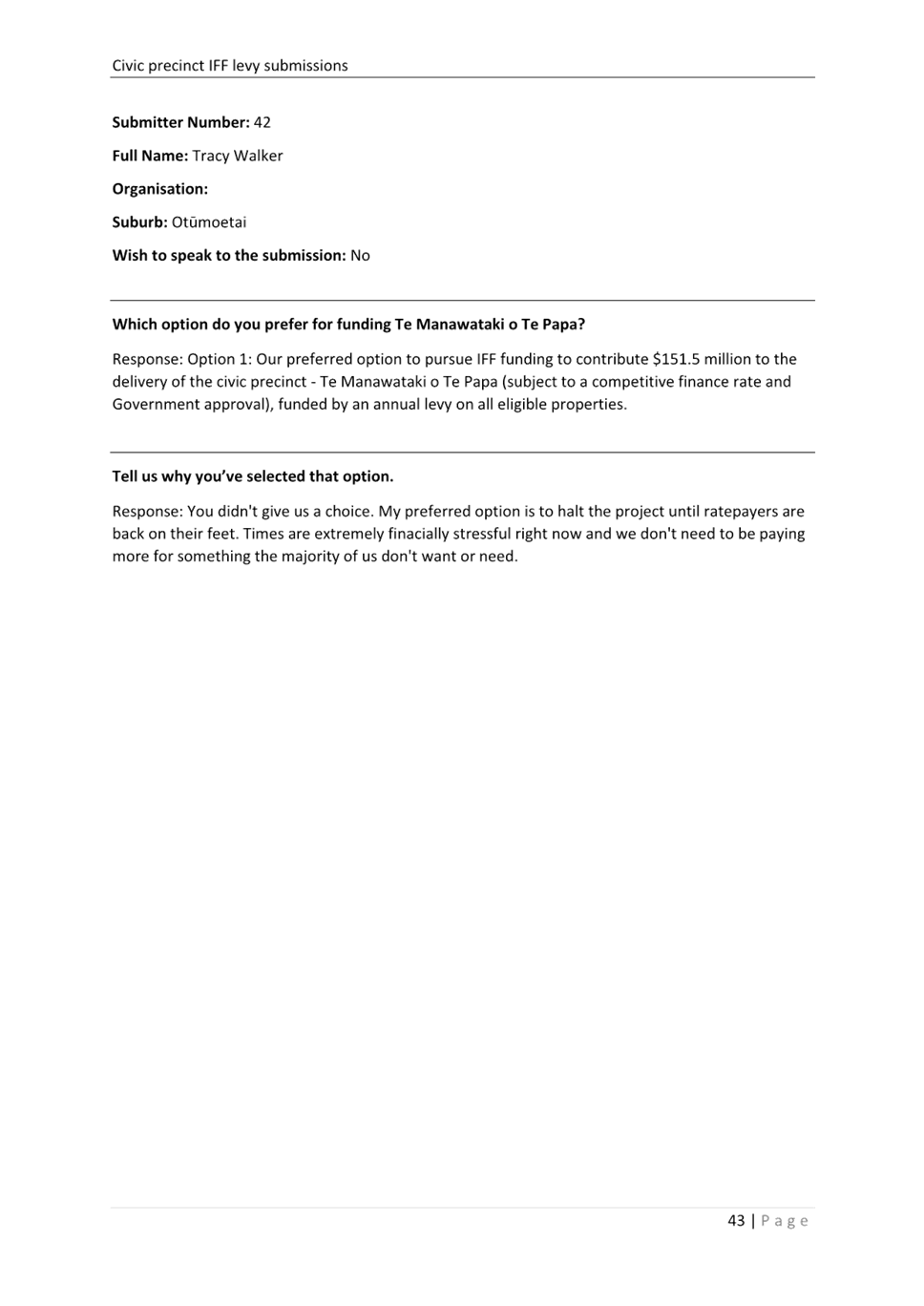 Civic precinct IFF levy submissions

**Submitter Number:** 42

**Full Name:** Tracy Walker

**Organisation:**

**Suburb:** Otūmoetai

**Wish to speak to the submission:** No

**Which option do you prefer for funding Te Manawataki o Te Papa?**

Response: Option 1: Our preferred option to pursue IFF funding to contribute \$151.5 million to the delivery of the civic precinct - Te Manawataki o Te Papa (subject to a competitive finance rate and Government approval), funded by an annual levy on all eligible properties.

**Tell us why you've selected that option.**

Response: You didn't give us a choice. My preferred option is to halt the project until ratepayers are back on their feet. Times are extremely finacially stressful right now and we don't need to be paying more for something the majority of us don't want or need.

43 | Page